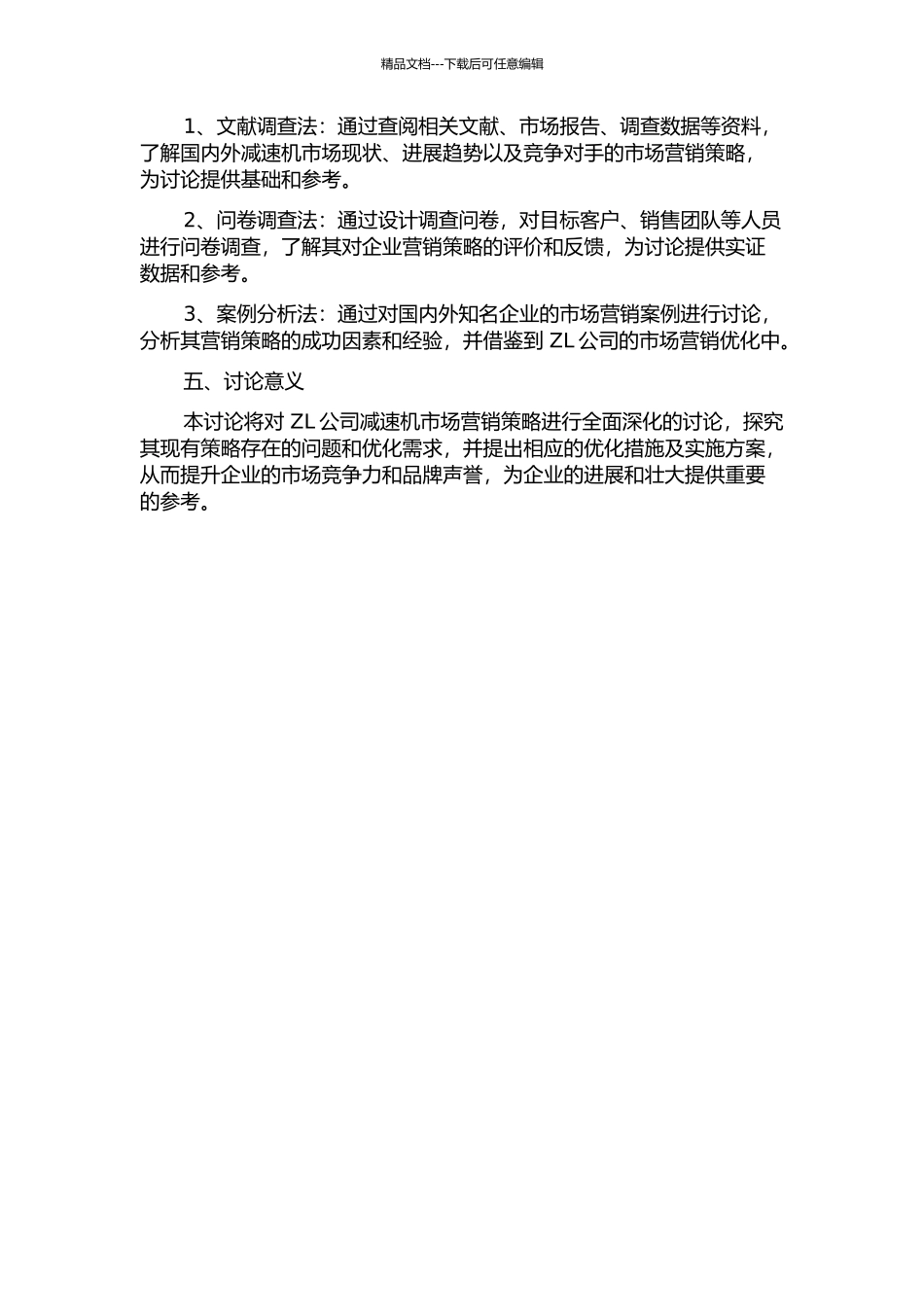 精品文档---下载后可任意编辑

1、文献调查法：通过查阅相关文献、市场报告、调查数据等资料，了解国内外减速机市场现状、进展趋势以及竞争对手的市场营销策略，为讨论提供基础和参考。

2、问卷调查法：通过设计调查问卷，对目标客户、销售团队等人员进行问卷调查，了解其对企业营销策略的评价和反馈，为讨论提供实证数据和参考。

3、案例分析法：通过对国内外知名企业的市场营销案例进行讨论，分析其营销策略的成功因素和经验，并借鉴到 ZL 公司的市场营销优化中。

五、讨论意义

本讨论将对 ZL 公司减速机市场营销策略进行全面深化的讨论，探究其现有策略存在的问题和优化需求，并提出相应的优化措施及实施方案，从而提升企业的市场竞争力和品牌声誉，为企业的进展和壮大提供重要的参考。